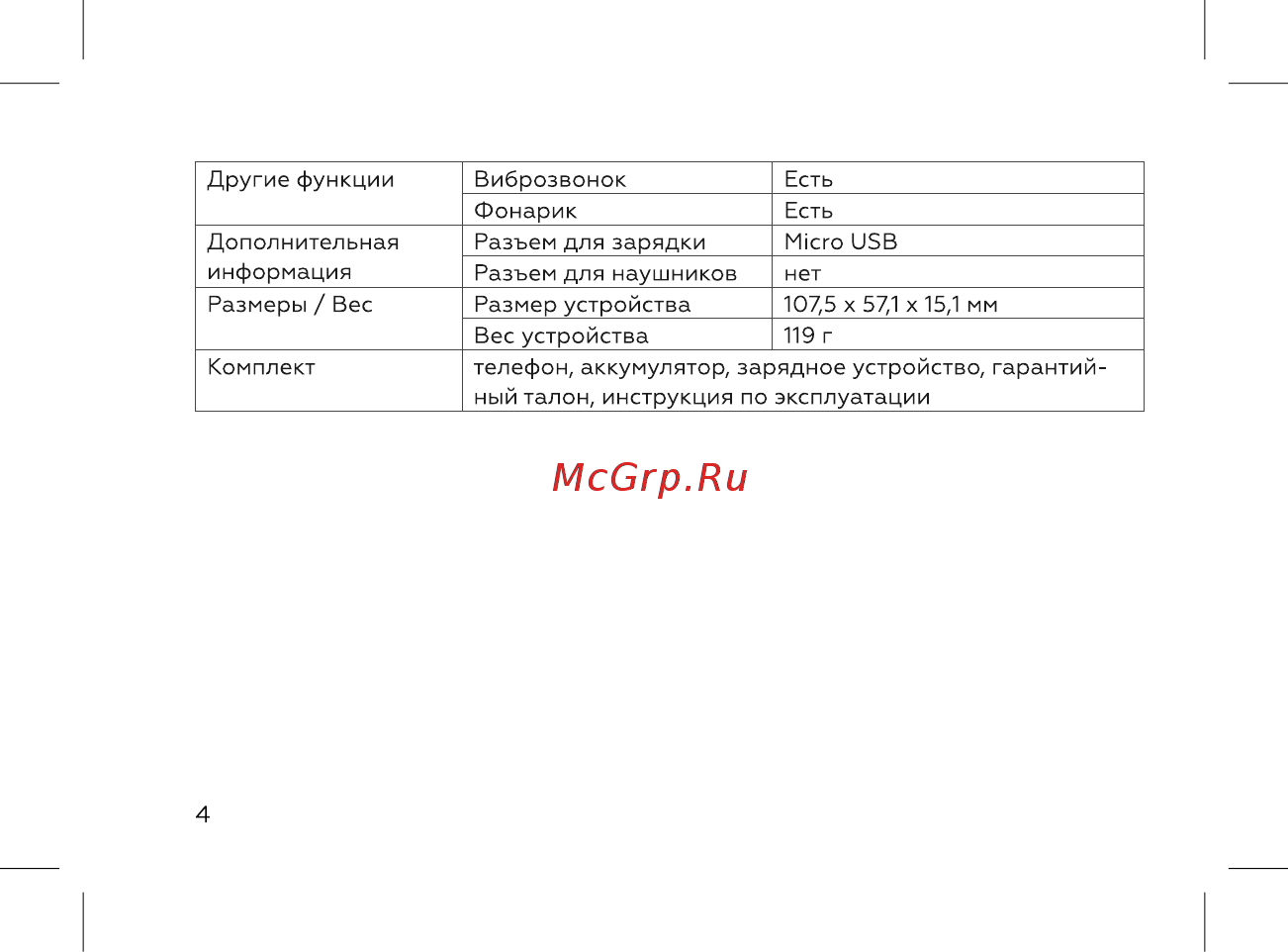 | Другие функции | Виброзвонок | Есть |
|---|---|---|
| | Фонарик | Есть |
| Дополнительная информация | Разъем для зарядки | Micro USB |
| | Разъем для наушников | нет |
| Размеры / Вес | Размер устройства | 107,5 x 57,1 x 15,1 мм |
| | Вес устройства | 119 г |
| Комплект | телефон, аккумулятор, зарядное устройство, гарантийный талон, инструкция по эксплуатации | |

McGrp.Ru

4